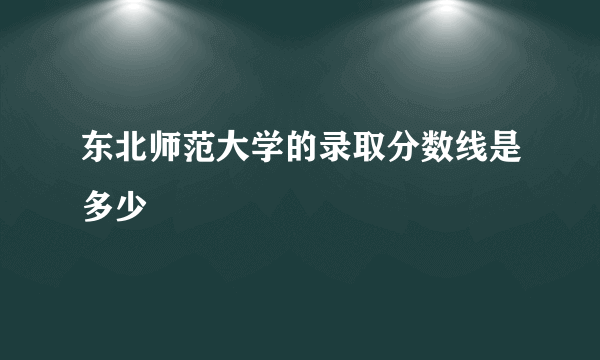 东北师范大学的录取分数线是多少